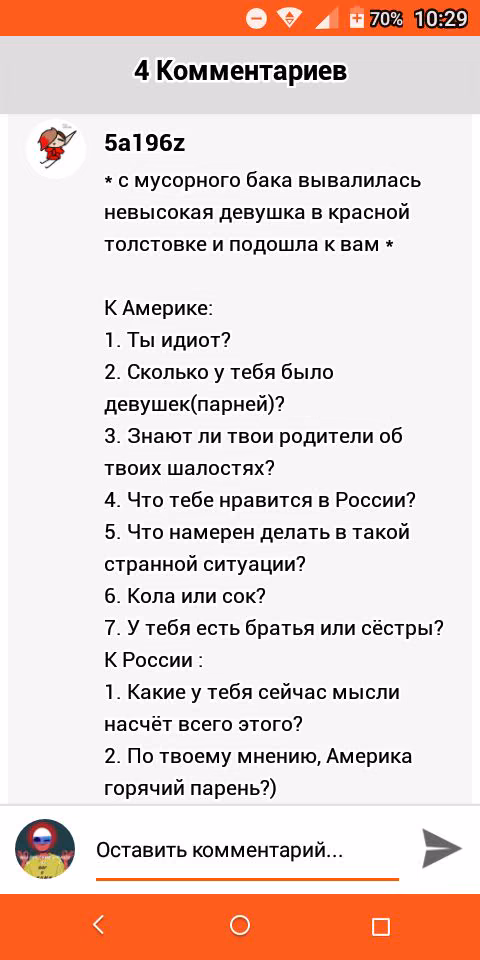 70% 10:29

4 Комментариев

5a196z
* с мусорного бака вывалилась невысокая девушка в красной толстовке и подошла к вам *

К Америке:
1. Ты идиот?
2. Сколько у тебя было девушек(парней)?
3. Знают ли твои родители об твоих шалостях?
4. Что тебе нравится в России?
5. Что намерен делать в такой странной ситуации?
6. Кола или сок?
7. У тебя есть братья или сёстры?
К России :
1. Какие у тебя сейчас мысли насчёт всего этого?
2. По твоему мнению, Америка горячий парень?)

Оставить комментарий...